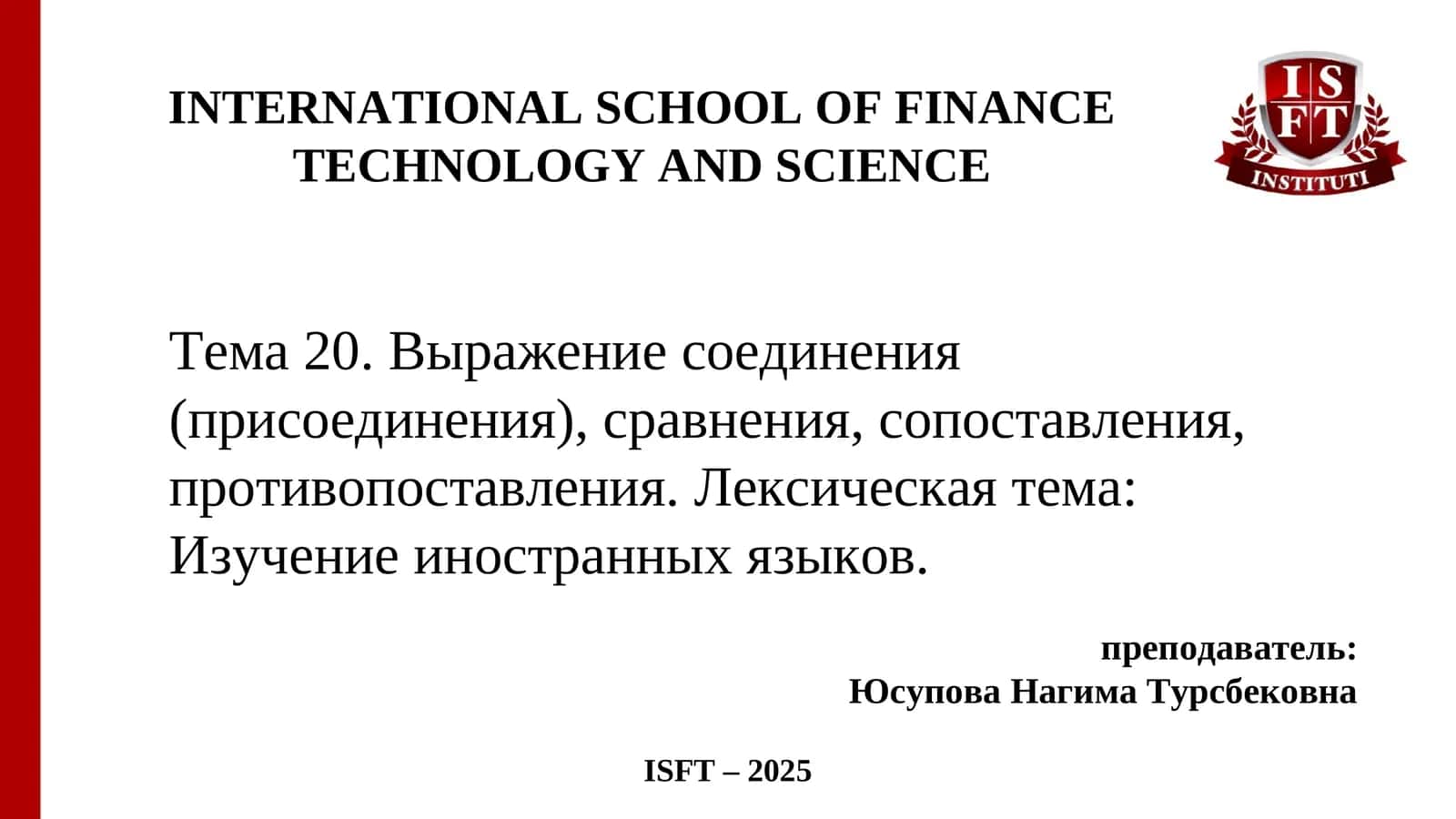 INTERNATIONAL SCHOOL OF FINANCE TECHNOLOGY AND SCIENCE

I S F T
INSTITUTI

Тема 20. Выражение соединения (присоединения), сравнения, сопоставления, противопоставления. Лексическая тема: Изучение иностранных языков.

преподаватель:
Юсупова Нагима Турсбековна

ISFT – 2025